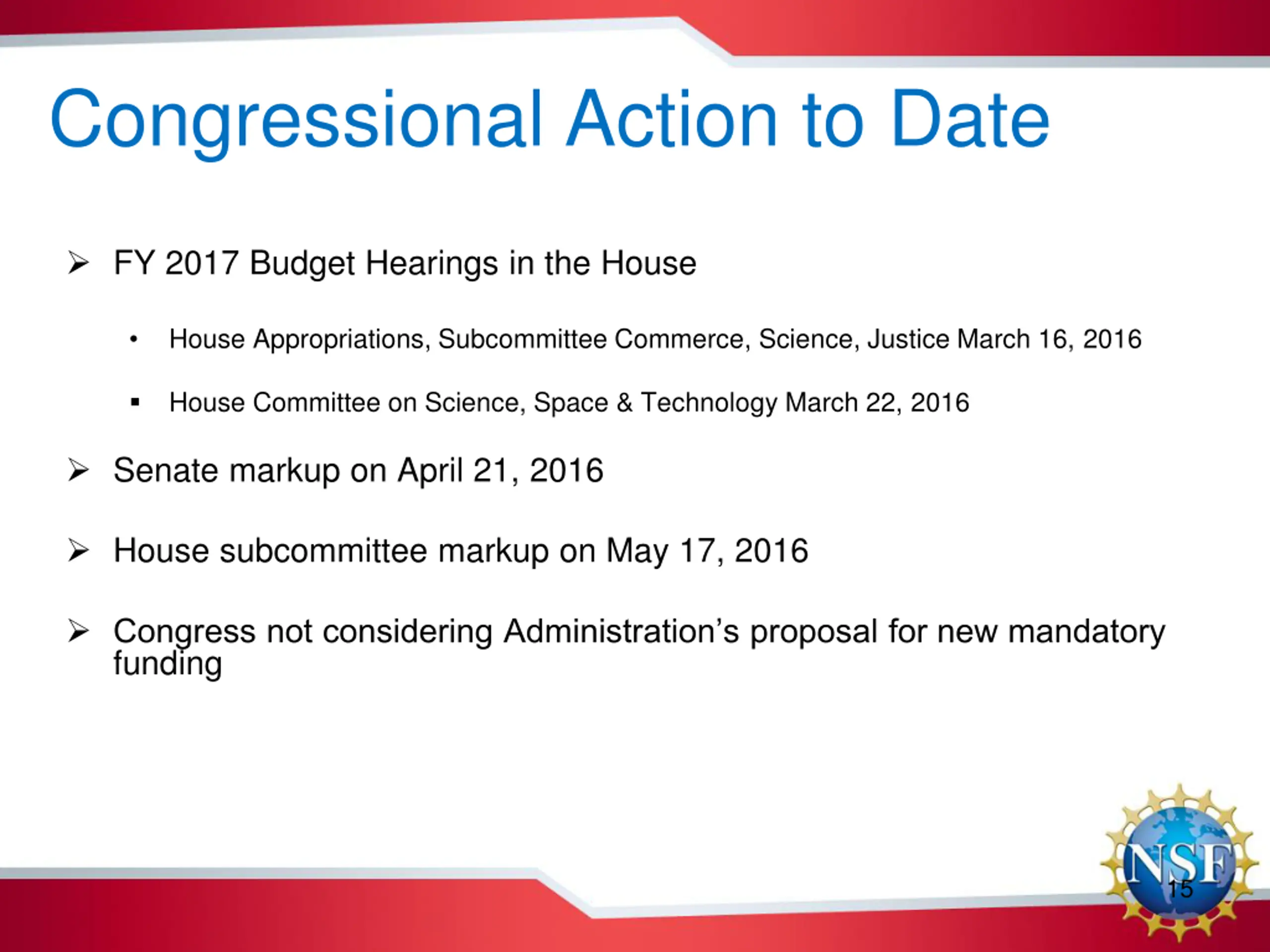 Congressional Action to Date

➢ FY 2017 Budget Hearings in the House

• House Appropriations, Subcommittee Commerce, Science, Justice March 16, 2016

▪ House Committee on Science, Space & Technology March 22, 2016

➢ Senate markup on April 21, 2016

➢ House subcommittee markup on May 17, 2016

➢ Congress not considering Administration's proposal for new mandatory funding

NSF

15